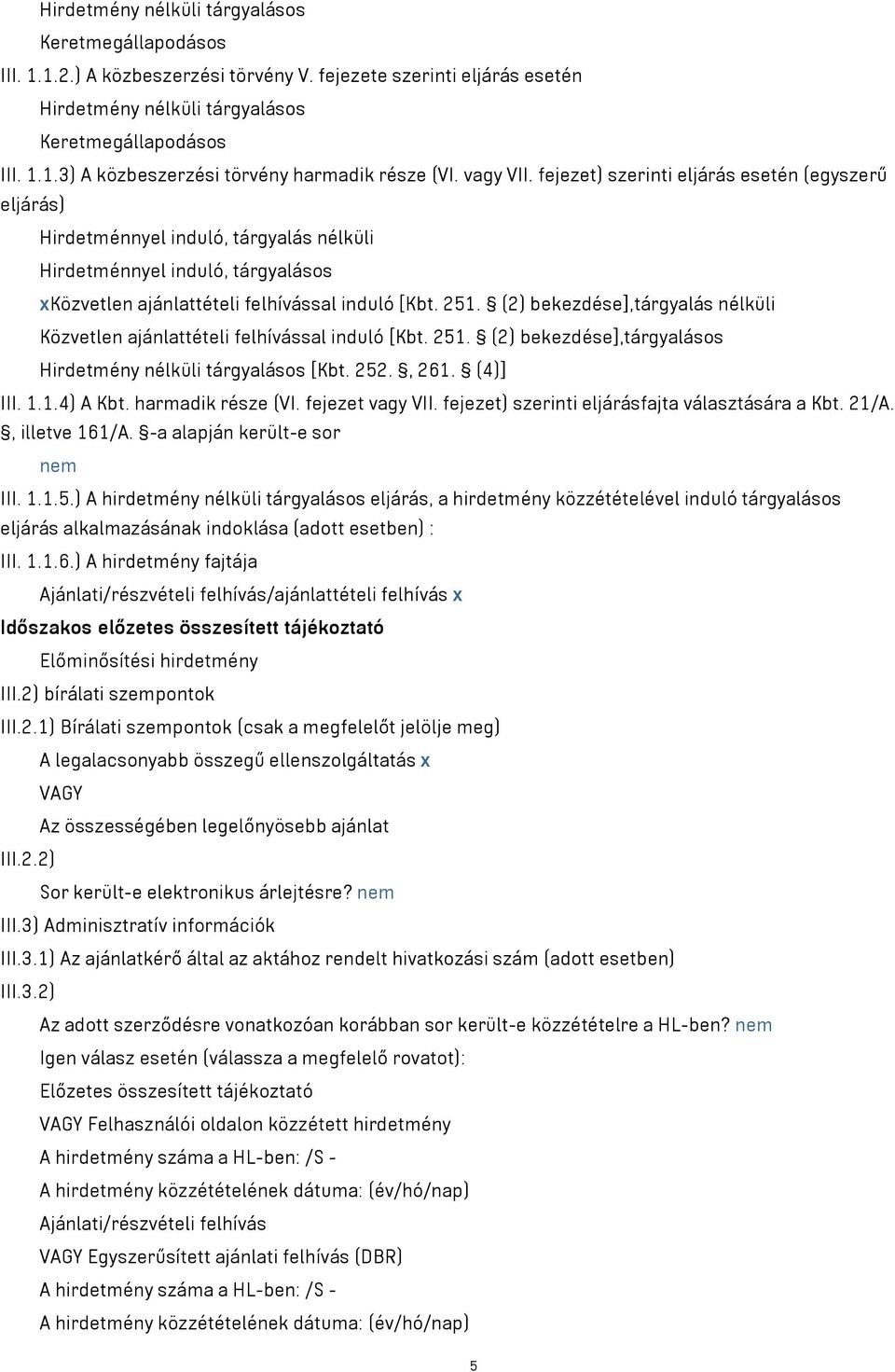 Hirdetmény nélküli tárgyalásos

Keretmegállapodásos

III. 1.1.2.) A közbeszerzési törvény V. fejezete szerinti eljárás esetén

Hirdetmény nélküli tárgyalásos

Keretmegállapodásos

III. 1.1.3) A közbeszerzési törvény harmadik része (VI. vagy VII. fejezet) szerinti eljárás esetén (egyszerű eljárás)

Hirdetménnyel induló, tárgyalás nélküli

Hirdetménnyel induló, tárgyalásos

xKözvetlen ajánlattételi felhívással induló [Kbt. 251. § (2) bekezdése],tárgyalás nélküli

Közvetlen ajánlattételi felhívással induló [Kbt. 251. § (2) bekezdése],tárgyalásos

Hirdetmény nélküli tárgyalásos [Kbt. 252. §, 261. § (4)]

III. 1.1.4) A Kbt. harmadik része (VI. fejezet vagy VII. fejezet) szerinti eljárásfajta választására a Kbt. 21/A. §, illetve 161/A. §-a alapján került-e sor

nem

III. 1.1.5.) A hirdetmény nélküli tárgyalásos eljárás, a hirdetmény közzétételével induló tárgyalásos eljárás alkalmazásának indoklása (adott esetben) :

III. 1.1.6.) A hirdetmény fajtája

Ajánlati/részvételi felhívás/ajánlattételi felhívás x

Időszakos előzetes összesített tájékoztató

Előminősítési hirdetmény

III.2) bírálati szempontok

III.2.1) Bírálati szempontok (csak a megfelelőt jelölje meg)

A legalacsonyabb összegű ellenszolgáltatás x

VAGY

Az összességében legelőnyösebb ajánlat

III.2.2)

Sor került-e elektronikus árlejtésre? nem

III.3) Adminisztratív információk

III.3.1) Az ajánlatkérő által az aktához rendelt hivatkozási szám (adott esetben)

III.3.2)

Az adott szerződésre vonatkozóan korábban sor került-e közzétételre a HL-ben? nem

Igen válasz esetén (válassza a megfelelő rovatot):

Előzetes összesített tájékoztató

VAGY Felhasználói oldalon közzétett hirdetmény

A hirdetmény száma a HL-ben: /S -

A hirdetmény közzétételének dátuma: (év/hó/nap)

Ajánlati/részvételi felhívás

VAGY Egyszerűsített ajánlati felhívás (DBR)

A hirdetmény száma a HL-ben: /S -

A hirdetmény közzétételének dátuma: (év/hó/nap)

5